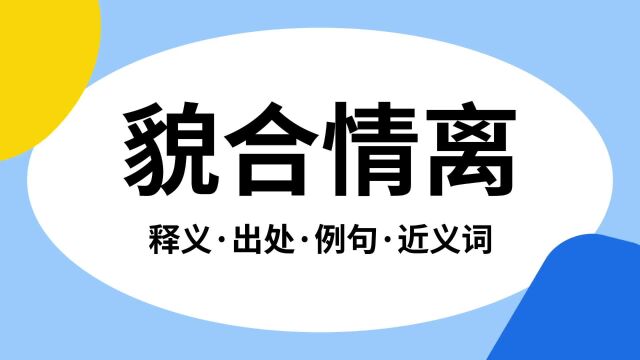 貌合情离

释义·出处·例句·近义词